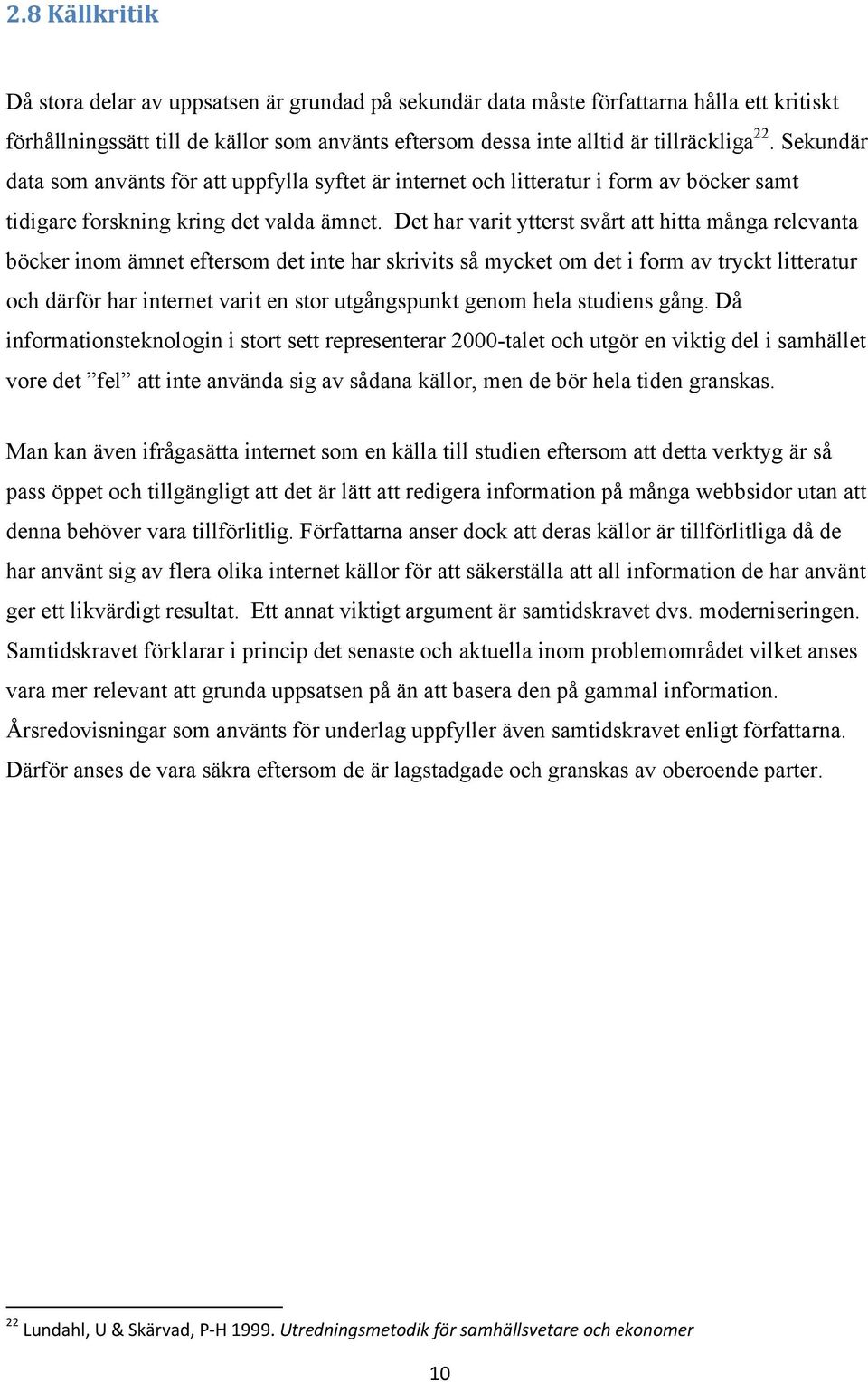 2.8 Källkritik

Då stora delar av uppsatsen är grundad på sekundär data måste författarna hålla ett kritiskt förhållningssätt till de källor som använts eftersom dessa inte alltid är tillräckliga$^{22}$. Sekundär data som använts för att uppfylla syftet är internet och litteratur i form av böcker samt tidigare forskning kring det valda ämnet. Det har varit ytterst svårt att hitta många relevanta böcker inom ämnet eftersom det inte har skrivits så mycket om det i form av tryckt litteratur och därför har internet varit en stor utgångspunkt genom hela studiens gång. Då informationsteknologin i stort sett representerar 2000-talet och utgör en viktig del i samhället vore det ”fel” att inte använda sig av sådana källor, men de bör hela tiden granskas.

Man kan även ifrågasätta internet som en källa till studien eftersom att detta verktyg är så pass öppet och tillgängligt att det är lätt att redigera information på många webbsidor utan att denna behöver vara tillförlitlig. Författarna anser dock att deras källor är tillförlitliga då de har använt sig av flera olika internet källor för att säkerställa att all information de har använt ger ett likvärdigt resultat. Ett annat viktigt argument är samtidskravet dvs. moderniseringen. Samtidskravet förklarar i princip det senaste och aktuella inom problemområdet vilket anses vara mer relevant att grunda uppsatsen på än att basera den på gammal information. Årsredovisningar som använts för underlag uppfyller även samtidskravet enligt författarna. Därför anses de vara säkra eftersom de är lagstadgade och granskas av oberoende parter.

$^{22}$ Lundahl, U & Skärvad, P-H 1999. Utredningsmetodik för samhällsvetare och ekonomer

10